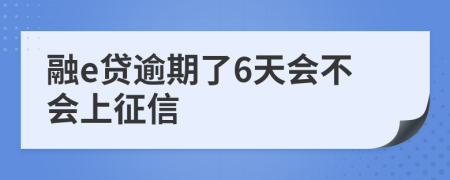 融e贷逾期了6天会不会上征信